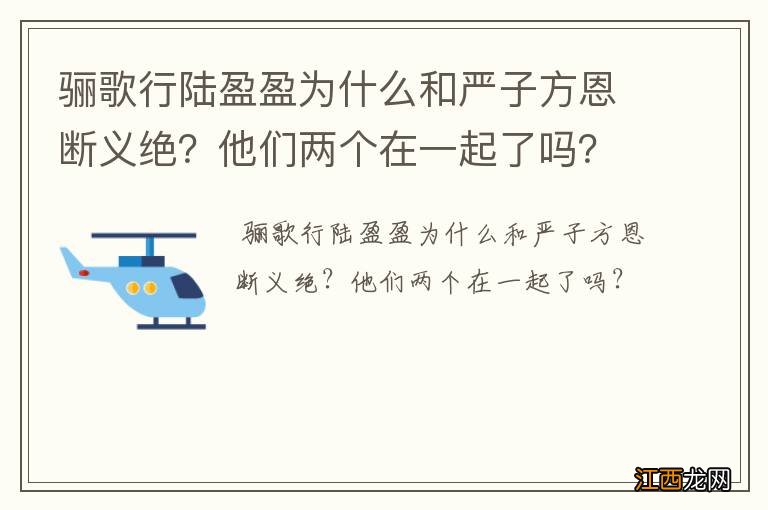 骊歌行陆盈盈为什么和严子方恩断义绝？他们两个在一起了吗？

骊歌行陆盈盈为什么和严子方恩断义绝？他们两个在一起了吗？

江西龙网